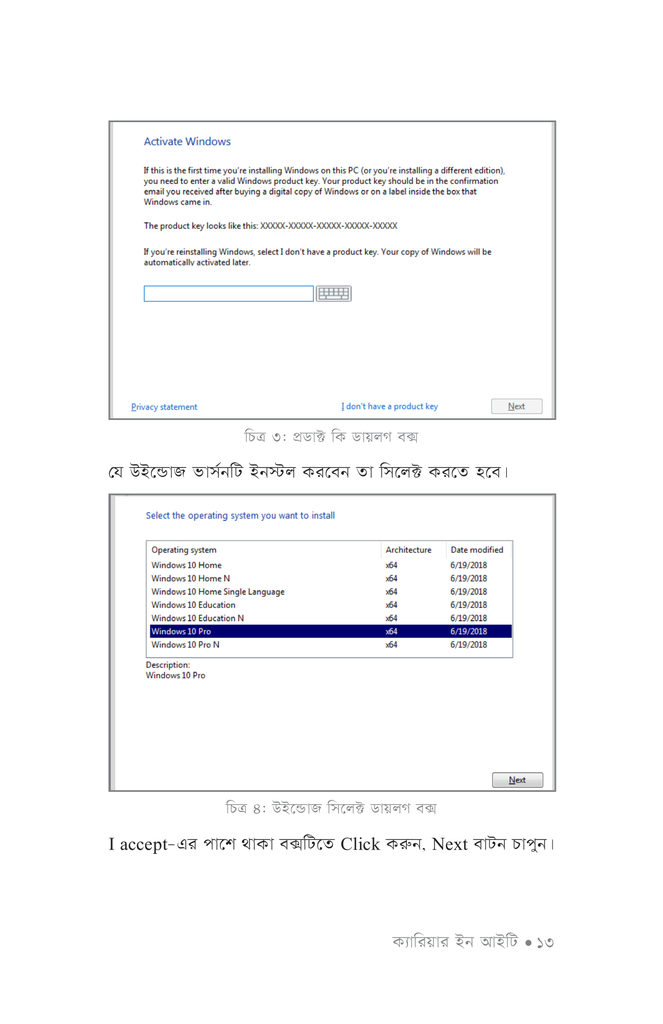 Activate Windows

If this is the first time you're installing Windows on this PC (or you're installing a different edition), you need to enter a valid Windows product key. Your product key should be in the confirmation email you received after buying a digital copy of Windows or on a label inside the box that Windows came in.

The product key looks like this: XXXXX-XXXXX-XXXXX-XXXXX-XXXXX

If you're reinstalling Windows, select I don't have a product key. Your copy of Windows will be automatically activated later.

Privacy statement

I don't have a product key

Next

চিত্র ৩: প্রডাক্ট কি ডায়লগ বক্স

যে উইন্ডোজ ভার্সনটি ইনস্টল করবেন তা সিলেক্ট করতে হবে।

Select the operating system you want to install

| Operating system | Architecture | Date modified |
|---|---|---|
| Windows 10 Home | x64 | 6/19/2018 |
| Windows 10 Home N | x64 | 6/19/2018 |
| Windows 10 Home Single Language | x64 | 6/19/2018 |
| Windows 10 Education | x64 | 6/19/2018 |
| Windows 10 Education N | x64 | 6/19/2018 |
| Windows 10 Pro | x64 | 6/19/2018 |
| Windows 10 Pro N | x64 | 6/19/2018 |

Description:
Windows 10 Pro

Next

চিত্র ৪: উইন্ডোজ সিলেক্ট ডায়লগ বক্স

I accept-এর পাশে থাকা বক্সটিতে Click করুন, Next বাটন চাপুন।

ক্যারিয়ার ইন আইটি • ১৩